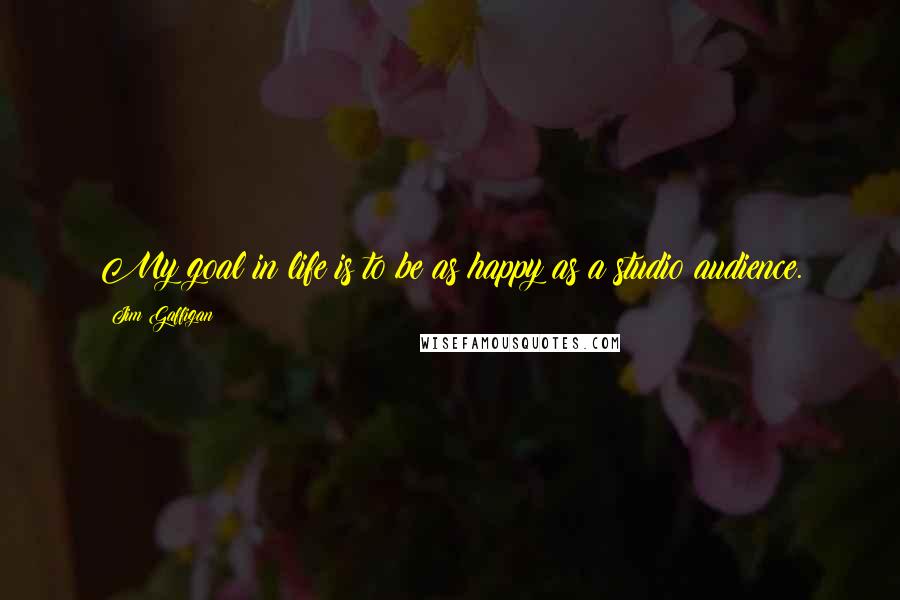 My goal in life is to be as happy as a studio audience.

Jim Gaffigan

WISEFAMOUSQUOTES.COM